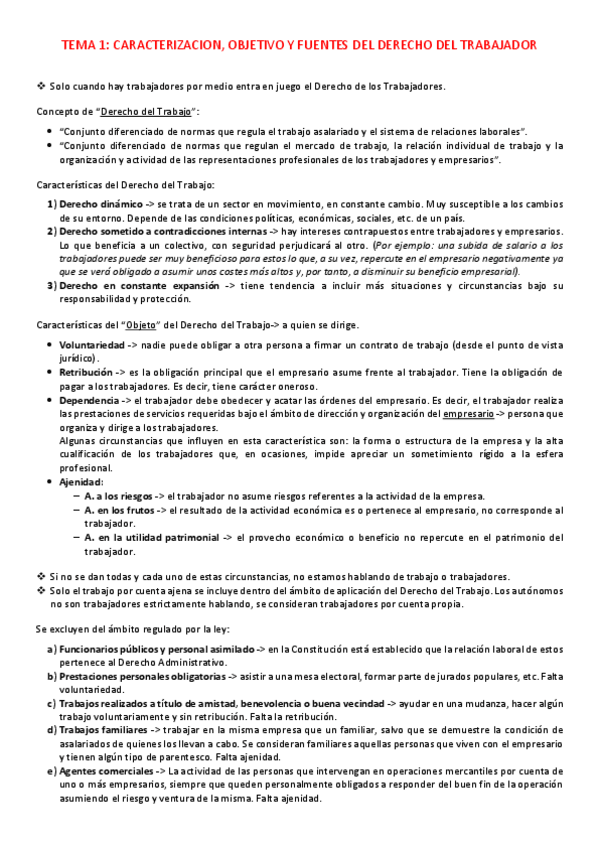 TEMA 1: CARACTERIZACION, OBJETIVO Y FUENTES DEL DERECHO DEL TRABAJADOR

❖ Solo cuando hay trabajadores por medio entra en juego el Derecho de los Trabajadores.

Concepto de "Derecho del Trabajo":

• "Conjunto diferenciado de normas que regula el trabajo asalariado y el sistema de relaciones laborales".
• "Conjunto diferenciado de normas que regulan el mercado de trabajo, la relación individual de trabajo y la organización y actividad de las representaciones profesionales de los trabajadores y empresarios".

Características del Derecho del Trabajo:

1) Derecho dinámico -> se trata de un sector en movimiento, en constante cambio. Muy susceptible a los cambios de su entorno. Depende de las condiciones políticas, económicas, sociales, etc. de un país.
2) Derecho sometido a contradicciones internas -> hay intereses contrapuestos entre trabajadores y empresarios. Lo que beneficia a un colectivo, con seguridad perjudicará al otro. (Por ejemplo: una subida de salario a los trabajadores puede ser muy beneficioso para estos lo que, a su vez, repercute en el empresario negativamente ya que se verá obligado a asumir unos costes más altos y, por tanto, a disminuir su beneficio empresarial).
3) Derecho en constante expansión -> tiene tendencia a incluir más situaciones y circunstancias bajo su responsabilidad y protección.

Características del "Objeto" del Derecho del Trabajo-> a quien se dirige.

• Voluntariedad -> nadie puede obligar a otra persona a firmar un contrato de trabajo (desde el punto de vista jurídico).
• Retribución -> es la obligación principal que el empresario asume frente al trabajador. Tiene la obligación de pagar a los trabajadores. Es decir, tiene carácter oneroso.
• Dependencia -> el trabajador debe obedecer y acatar las órdenes del empresario. Es decir, el trabajador realiza las prestaciones de servicios requeridas bajo el ámbito de dirección y organización del empresario -> persona que organiza y dirige a los trabajadores.
Algunas circunstancias que influyen en esta característica son: la forma o estructura de la empresa y la alta cualificación de los trabajadores que, en ocasiones, impide apreciar un sometimiento rígido a la esfera profesional.
• Ajenidad:
– A. a los riesgos -> el trabajador no asume riesgos referentes a la actividad de la empresa.
– A. en los frutos -> el resultado de la actividad económica es o pertenece al empresario, no corresponde al trabajador.
– A. en la utilidad patrimonial -> el provecho económico o beneficio no repercute en el patrimonio del trabajador.

❖ Si no se dan todas y cada uno de estas circunstancias, no estamos hablando de trabajo o trabajadores.
❖ Solo el trabajo por cuenta ajena se incluye dentro del ámbito de aplicación del Derecho del Trabajo. Los autónomos no son trabajadores estrictamente hablando, se consideran trabajadores por cuenta propia.

Se excluyen del ámbito regulado por la ley:

a) Funcionarios públicos y personal asimilado -> en la Constitución está establecido que la relación laboral de estos pertenece al Derecho Administrativo.
b) Prestaciones personales obligatorias -> asistir a una mesa electoral, formar parte de jurados populares, etc. Falta voluntariedad.
c) Trabajos realizados a título de amistad, benevolencia o buena vecindad -> ayudar en una mudanza, hacer algún trabajo voluntariamente y sin retribución. Falta la retribución.
d) Trabajos familiares -> trabajar en la misma empresa que un familiar, salvo que se demuestre la condición de asalariados de quienes los llevan a cabo. Se consideran familiares aquellas personas que viven con el empresario y tienen algún tipo de parentesco. Falta ajenidad.
e) Agentes comerciales -> La actividad de las personas que intervengan en operaciones mercantiles por cuenta de uno o más empresarios, siempre que queden personalmente obligados a responder del buen fin de la operación asumiendo el riesgo y ventura de la misma. Falta ajenidad.